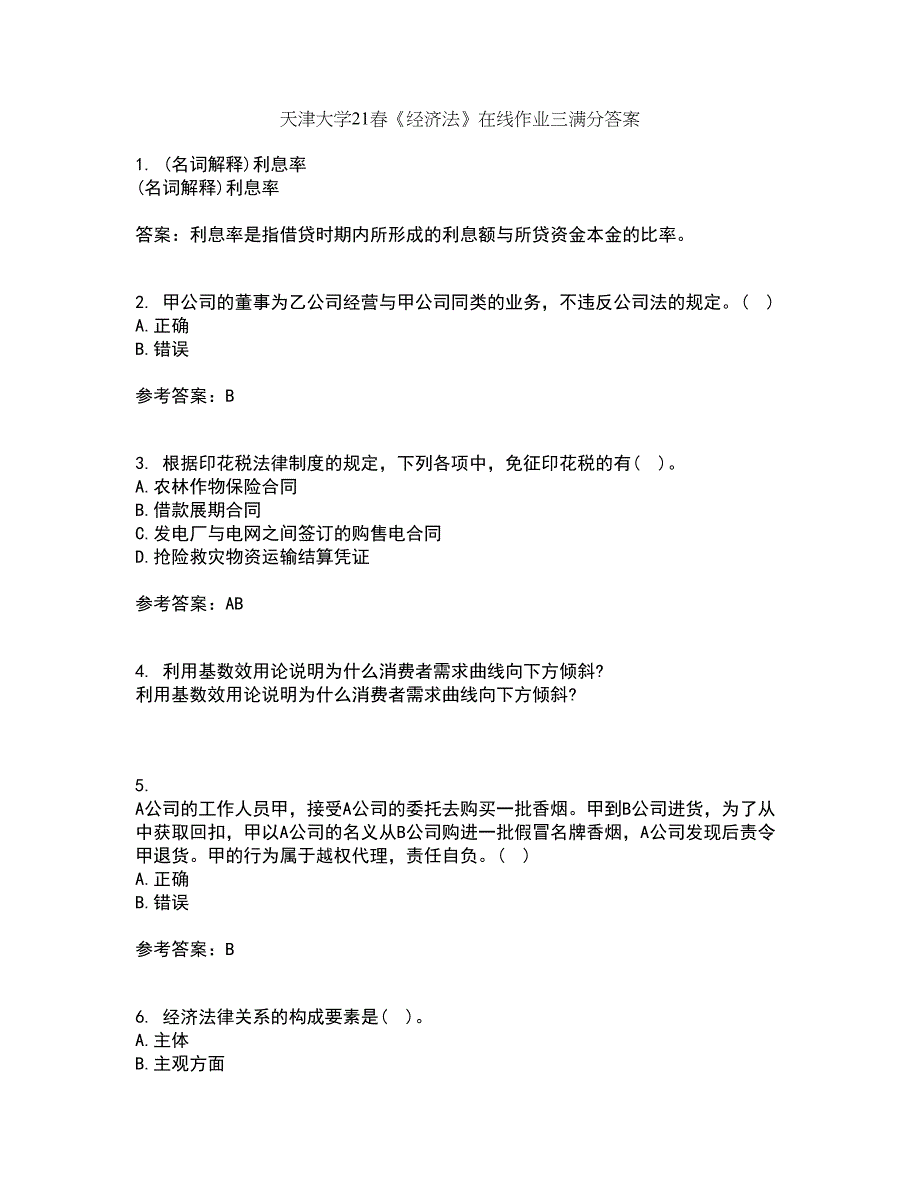 天津大学21春《经济法》在线作业三满分答案

1. (名词解释)利息率
(名词解释)利息率

答案：利息率是指借贷时期内所形成的利息额与所贷资金本金的比率。

2. 甲公司的董事为乙公司经营与甲公司同类的业务，不违反公司法的规定。（ ）
A.正确
B.错误

参考答案：B

3. 根据印花税法律制度的规定，下列各项中，免征印花税的有（ ）。
A.农林作物保险合同
B.借款展期合同
C.发电厂与电网之间签订的购售电合同
D.抢险救灾物资运输结算凭证

参考答案：AB

4. 利用基数效用论说明为什么消费者需求曲线向下方倾斜?
利用基数效用论说明为什么消费者需求曲线向下方倾斜?

5.
A公司的工作人员甲，接受A公司的委托去购买一批香烟。甲到B公司进货，为了从中获取回扣，甲以A公司的名义从B公司购进一批假冒名牌香烟，A公司发现后责令甲退货。甲的行为属于越权代理，责任自负。（ ）
A.正确
B.错误

参考答案：B

6. 经济法律关系的构成要素是（ ）。
A.主体
B.主观方面